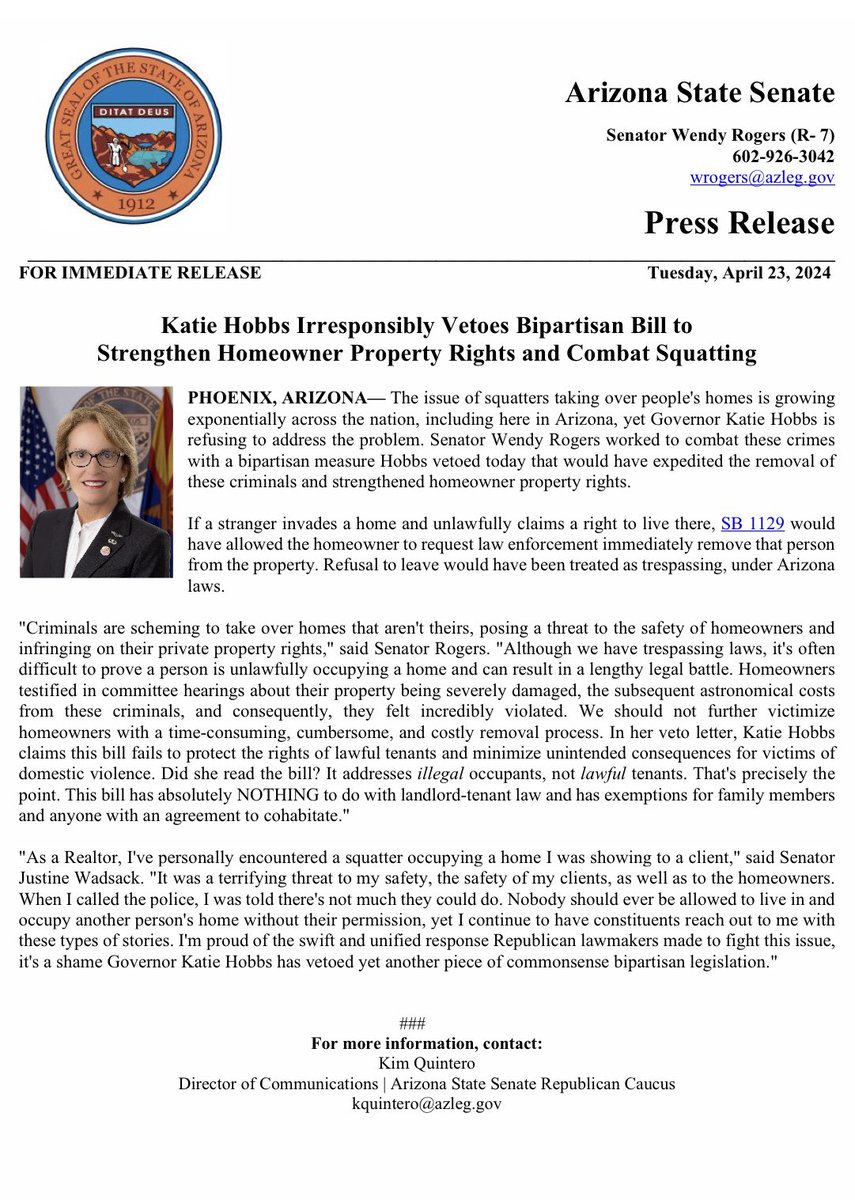 GREAT SEAL OF THE STATE OF ARIZONA
DITAT DEUS
1912

Arizona State Senate

Senator Wendy Rogers (R- 7)
602-926-3042
wrogers@azleg.gov

Press Release

FOR IMMEDIATE RELEASE

Tuesday, April 23, 2024

Katie Hobbs Irresponsibly Vetoes Bipartisan Bill to Strengthen Homeowner Property Rights and Combat Squatting

PHOENIX, ARIZONA— The issue of squatters taking over people's homes is growing exponentially across the nation, including here in Arizona, yet Governor Katie Hobbs is refusing to address the problem. Senator Wendy Rogers worked to combat these crimes with a bipartisan measure Hobbs vetoed today that would have expedited the removal of these criminals and strengthened homeowner property rights.

If a stranger invades a home and unlawfully claims a right to live there, SB 1129 would have allowed the homeowner to request law enforcement immediately remove that person from the property. Refusal to leave would have been treated as trespassing, under Arizona laws.

"Criminals are scheming to take over homes that aren't theirs, posing a threat to the safety of homeowners and infringing on their private property rights," said Senator Rogers. "Although we have trespassing laws, it's often difficult to prove a person is unlawfully occupying a home and can result in a lengthy legal battle. Homeowners testified in committee hearings about their property being severely damaged, the subsequent astronomical costs from these criminals, and consequently, they felt incredibly violated. We should not further victimize homeowners with a time-consuming, cumbersome, and costly removal process. In her veto letter, Katie Hobbs claims this bill fails to protect the rights of lawful tenants and minimize unintended consequences for victims of domestic violence. Did she read the bill? It addresses illegal occupants, not lawful tenants. That's precisely the point. This bill has absolutely NOTHING to do with landlord-tenant law and has exemptions for family members and anyone with an agreement to cohabitate."

"As a Realtor, I've personally encountered a squatter occupying a home I was showing to a client," said Senator Justine Wadsack. "It was a terrifying threat to my safety, the safety of my clients, as well as to the homeowners. When I called the police, I was told there's not much they could do. Nobody should ever be allowed to live in and occupy another person's home without their permission, yet I continue to have constituents reach out to me with these types of stories. I'm proud of the swift and unified response Republican lawmakers made to fight this issue, it's a shame Governor Katie Hobbs has vetoed yet another piece of commonsense bipartisan legislation."

###
For more information, contact:
Kim Quintero
Director of Communications | Arizona State Senate Republican Caucus
kquintero@azleg.gov